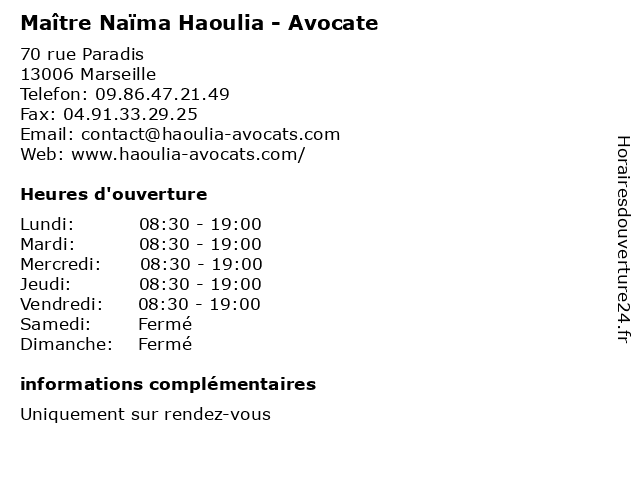 Maître Naïma Haoulia - Avocate

70 rue Paradis
13006 Marseille
Telefon: 09.86.47.21.49
Fax: 04.91.33.29.25
Email: contact@haoulia-avocats.com
Web: www.haoulia-avocats.com/

Heures d'ouverture

Lundi: 08:30 - 19:00
Mardi: 08:30 - 19:00
Mercredi: 08:30 - 19:00
Jeudi: 08:30 - 19:00
Vendredi: 08:30 - 19:00
Samedi: Fermé
Dimanche: Fermé

informations complémentaires

Uniquement sur rendez-vous

Horairesdouverture24.fr